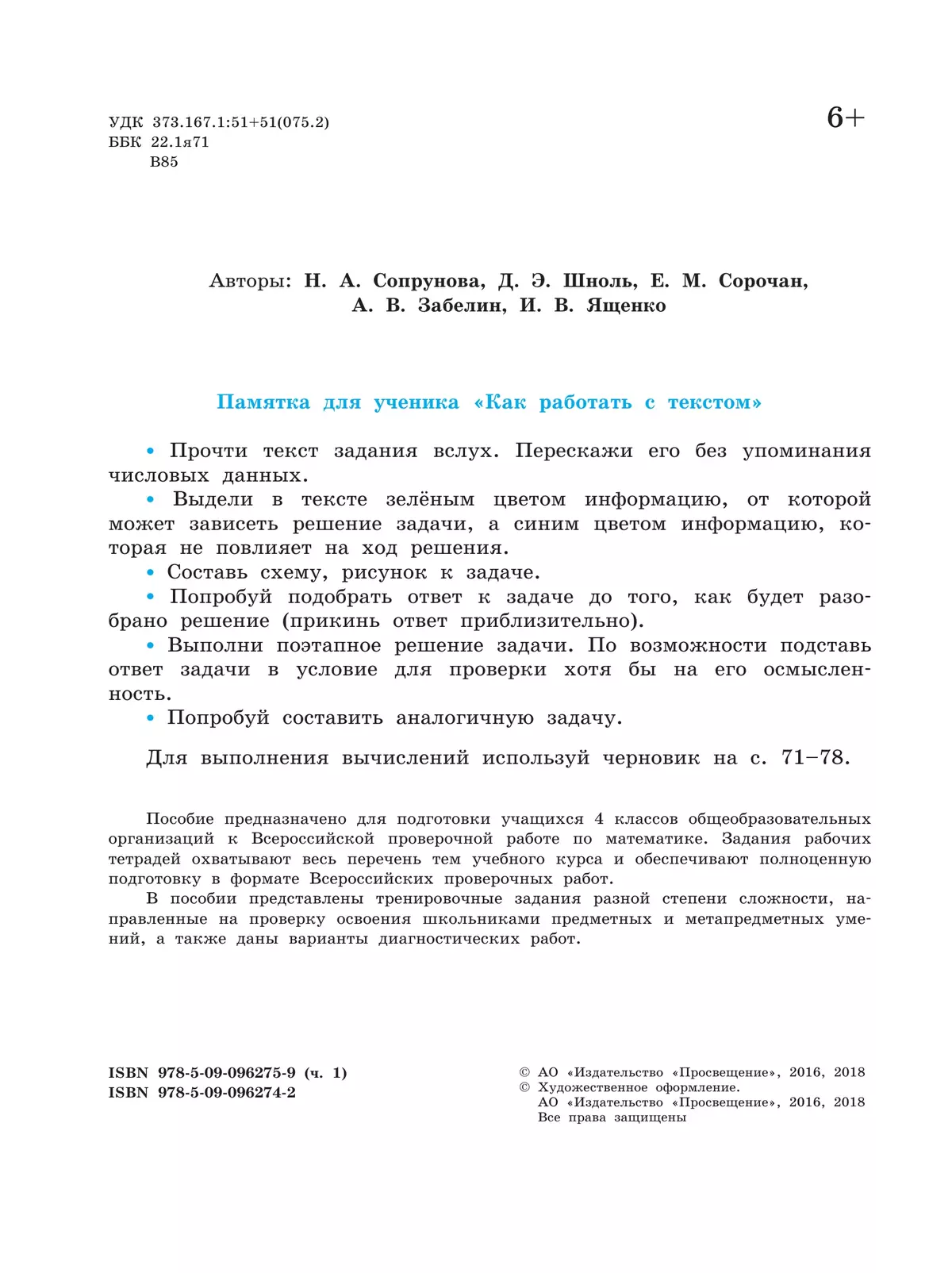 УДК 373.167.1:51+51(075.2)
ББК 22.1я71
В85

6+

Авторы: Н. А. Сопрунова, Д. Э. Шноль, Е. М. Сорочан, А. В. Забелин, И. В. Ященко

Памятка для ученика «Как работать с текстом»

• Прочти текст задания вслух. Перескажи его без упоминания числовых данных.
• Выдели в тексте зелёным цветом информацию, от которой может зависеть решение задачи, а синим цветом информацию, которая не повлияет на ход решения.
• Составь схему, рисунок к задаче.
• Попробуй подобрать ответ к задаче до того, как будет разобрано решение (прикинь ответ приблизительно).
• Выполни поэтапное решение задачи. По возможности подставь ответ задачи в условие для проверки хотя бы на его осмысленность.
• Попробуй составить аналогичную задачу.

Для выполнения вычислений используй черновик на с. 71–78.

Пособие предназначено для подготовки учащихся 4 классов общеобразовательных организаций к Всероссийской проверочной работе по математике. Задания рабочих тетрадей охватывают весь перечень тем учебного курса и обеспечивают полноценную подготовку в формате Всероссийских проверочных работ.
В пособии представлены тренировочные задания разной степени сложности, направленные на проверку освоения школьниками предметных и метапредметных умений, а также даны варианты диагностических работ.

ISBN 978-5-09-096275-9 (ч. 1)
ISBN 978-5-09-096274-2

© АО «Издательство «Просвещение», 2016, 2018
© Художественное оформление.
АО «Издательство «Просвещение», 2016, 2018
Все права защищены